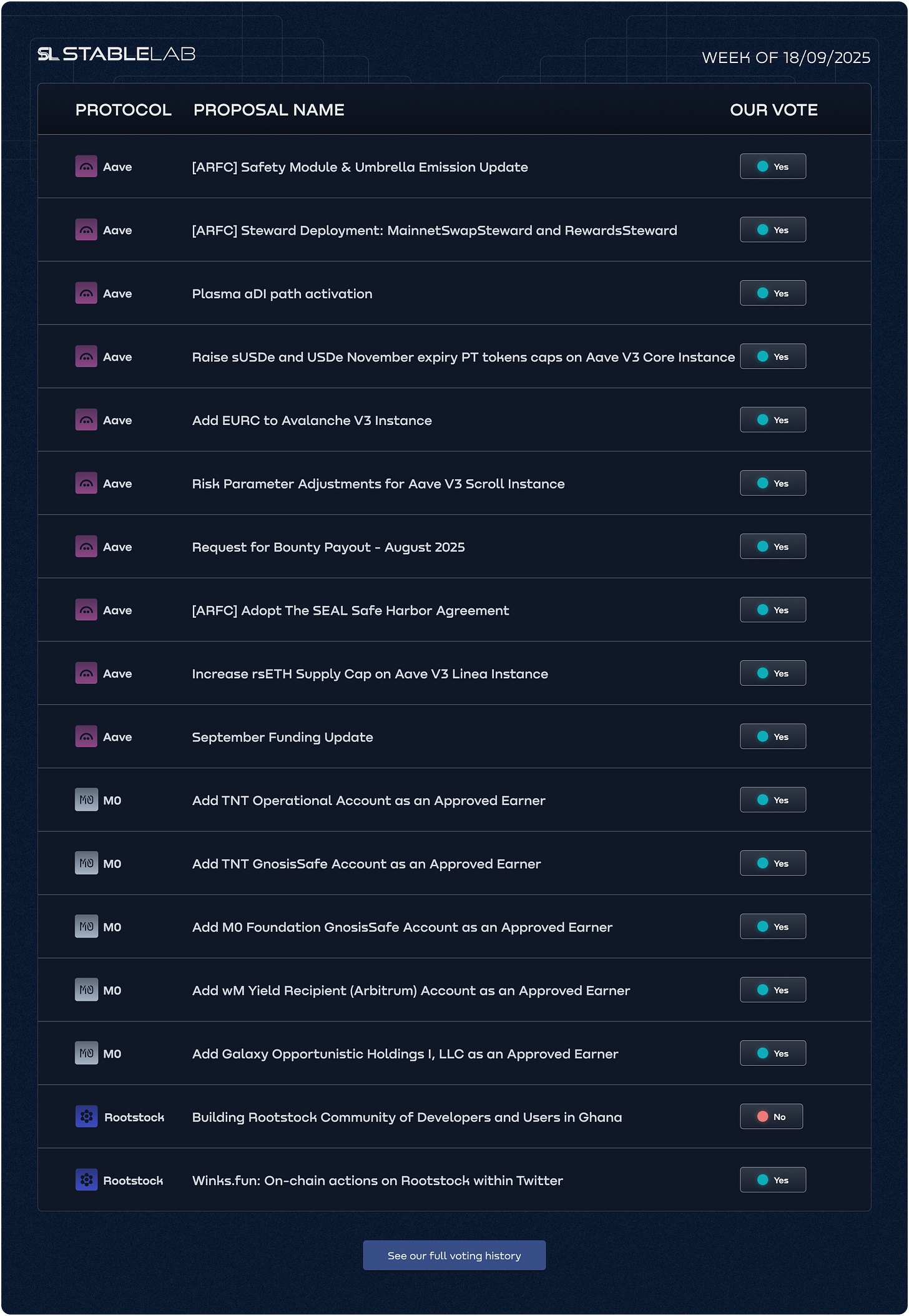 SL STABLELAB

WEEK OF 18/09/2025

| PROTOCOL | PROPOSAL NAME | OUR VOTE |
|---|---|---|
| Aave | [ARFC] Safety Module & Umbrella Emission Update | Yes |
| Aave | [ARFC] Steward Deployment: MainnetSwapSteward and RewardsSteward | Yes |
| Aave | Plasma aDI path activation | Yes |
| Aave | Raise sUSDe and USDe November expiry PT tokens caps on Aave V3 Core Instance | Yes |
| Aave | Add EURC to Avalanche V3 Instance | Yes |
| Aave | Risk Parameter Adjustments for Aave V3 Scroll Instance | Yes |
| Aave | Request for Bounty Payout - August 2025 | Yes |
| Aave | [ARFC] Adopt The SEAL Safe Harbor Agreement | Yes |
| Aave | Increase rsETH Supply Cap on Aave V3 Linea Instance | Yes |
| Aave | September Funding Update | Yes |
| M0 | Add TNT Operational Account as an Approved Earner | Yes |
| M0 | Add TNT GnosisSafe Account as an Approved Earner | Yes |
| M0 | Add M0 Foundation GnosisSafe Account as an Approved Earner | Yes |
| M0 | Add wM Yield Recipient (Arbitrum) Account as an Approved Earner | Yes |
| M0 | Add Galaxy Opportunistic Holdings I, LLC as an Approved Earner | Yes |
| Rootstock | Building Rootstock Community of Developers and Users in Ghana | No |
| Rootstock | Winks.fun: On-chain actions on Rootstock within Twitter | Yes |

See our full voting history